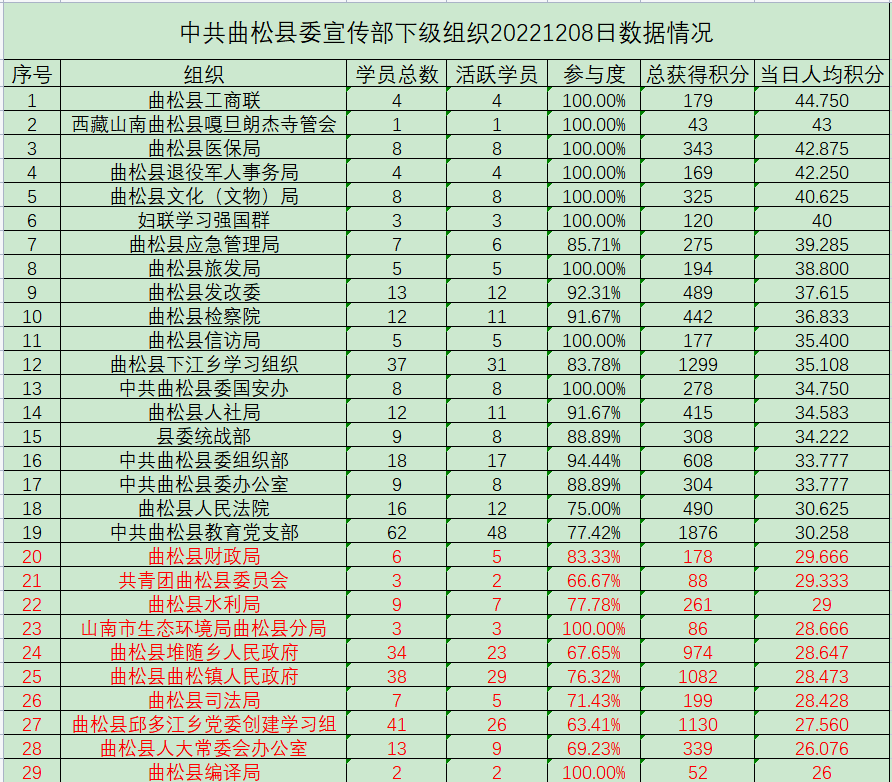 中共曲松县委宣传部下级组织20221208日数据情况

| 序号 | 组织 | 学员总数 | 活跃学员 | 参与度 | 总获得积分 | 当日人均积分 |
|---|---|---|---|---|---|---|
| 1 | 曲松县工商联 | 4 | 4 | 100.00% | 179 | 44.750 |
| 2 | 西藏山南曲松县嘎旦朗杰寺管会 | 1 | 1 | 100.00% | 43 | 43 |
| 3 | 曲松县医保局 | 8 | 8 | 100.00% | 343 | 42.875 |
| 4 | 曲松县退役军人事务局 | 4 | 4 | 100.00% | 169 | 42.250 |
| 5 | 曲松县文化（文物）局 | 8 | 8 | 100.00% | 325 | 40.625 |
| 6 | 妇联学习强国群 | 3 | 3 | 100.00% | 120 | 40 |
| 7 | 曲松县应急管理局 | 7 | 6 | 85.71% | 275 | 39.285 |
| 8 | 曲松县旅发局 | 5 | 5 | 100.00% | 194 | 38.800 |
| 9 | 曲松县发改委 | 13 | 12 | 92.31% | 489 | 37.615 |
| 10 | 曲松县检察院 | 12 | 11 | 91.67% | 442 | 36.833 |
| 11 | 曲松县信访局 | 5 | 5 | 100.00% | 177 | 35.400 |
| 12 | 曲松县下江乡学习组织 | 37 | 31 | 83.78% | 1299 | 35.108 |
| 13 | 中共曲松县委国安办 | 8 | 8 | 100.00% | 278 | 34.750 |
| 14 | 曲松县人社局 | 12 | 11 | 91.67% | 415 | 34.583 |
| 15 | 县委统战部 | 9 | 8 | 88.89% | 308 | 34.222 |
| 16 | 中共曲松县委组织部 | 18 | 17 | 94.44% | 608 | 33.777 |
| 17 | 中共曲松县委办公室 | 9 | 8 | 88.89% | 304 | 33.777 |
| 18 | 曲松县人民法院 | 16 | 12 | 75.00% | 490 | 30.625 |
| 19 | 中共曲松县教育党支部 | 62 | 48 | 77.42% | 1876 | 30.258 |
| 20 | 曲松县财政局 | 6 | 5 | 83.33% | 178 | 29.666 |
| 21 | 共青团曲松县委员会 | 3 | 2 | 66.67% | 88 | 29.333 |
| 22 | 曲松县水利局 | 9 | 7 | 77.78% | 261 | 29 |
| 23 | 山南市生态环境局曲松县分局 | 3 | 3 | 100.00% | 86 | 28.666 |
| 24 | 曲松县堆随乡人民政府 | 34 | 23 | 67.65% | 974 | 28.647 |
| 25 | 曲松县曲松镇人民政府 | 38 | 29 | 76.32% | 1082 | 28.473 |
| 26 | 曲松县司法局 | 7 | 5 | 71.43% | 199 | 28.428 |
| 27 | 曲松县邱多江乡党委创建学习组 | 41 | 26 | 63.41% | 1130 | 27.560 |
| 28 | 曲松县人大常委会办公室 | 13 | 9 | 69.23% | 339 | 26.076 |
| 29 | 曲松县编译局 | 2 | 2 | 100.00% | 52 | 26 |